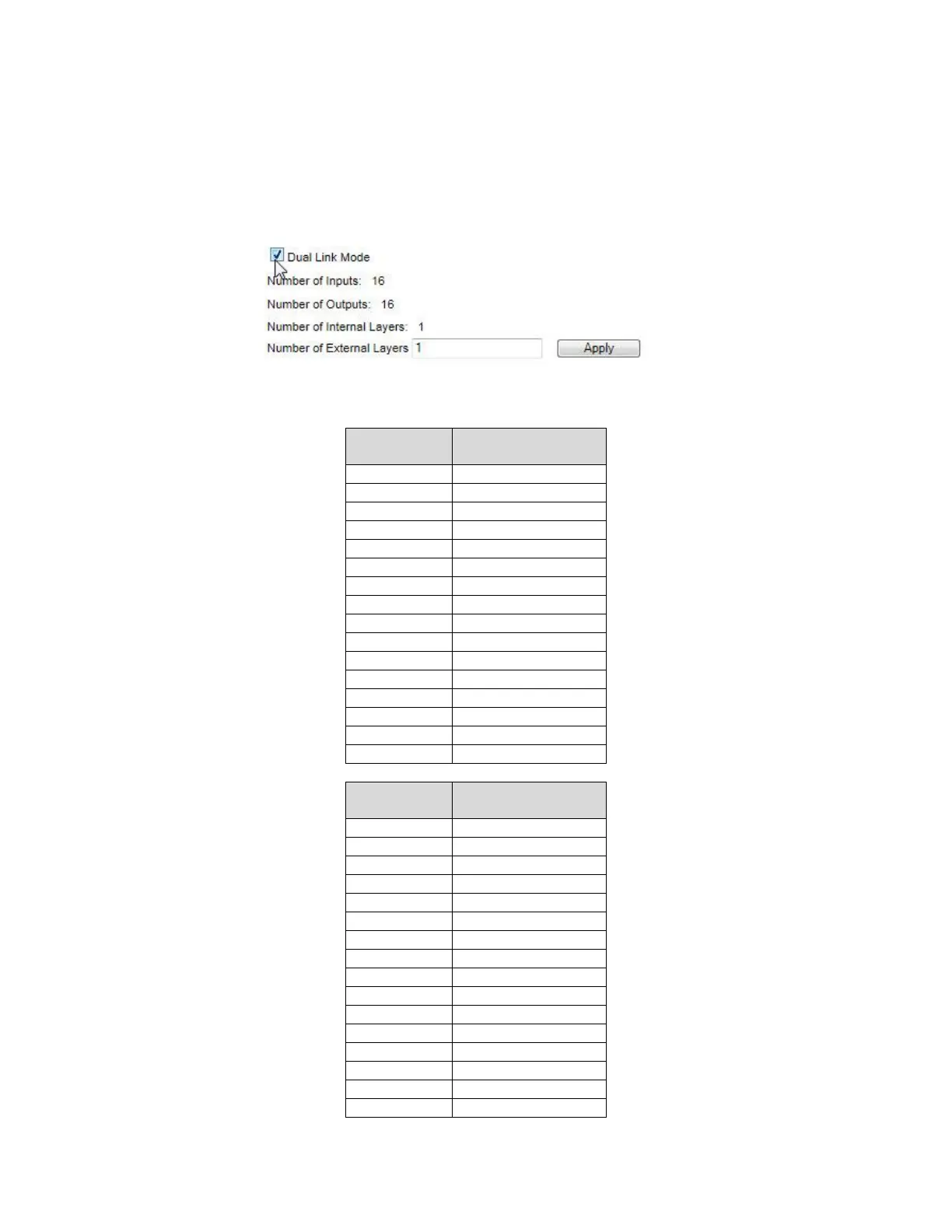 ☑ Dual Link Mode
Number of Inputs: 16
Number of Outputs: 16
Number of Internal Layers: 1
Number of External Layers 1
Apply